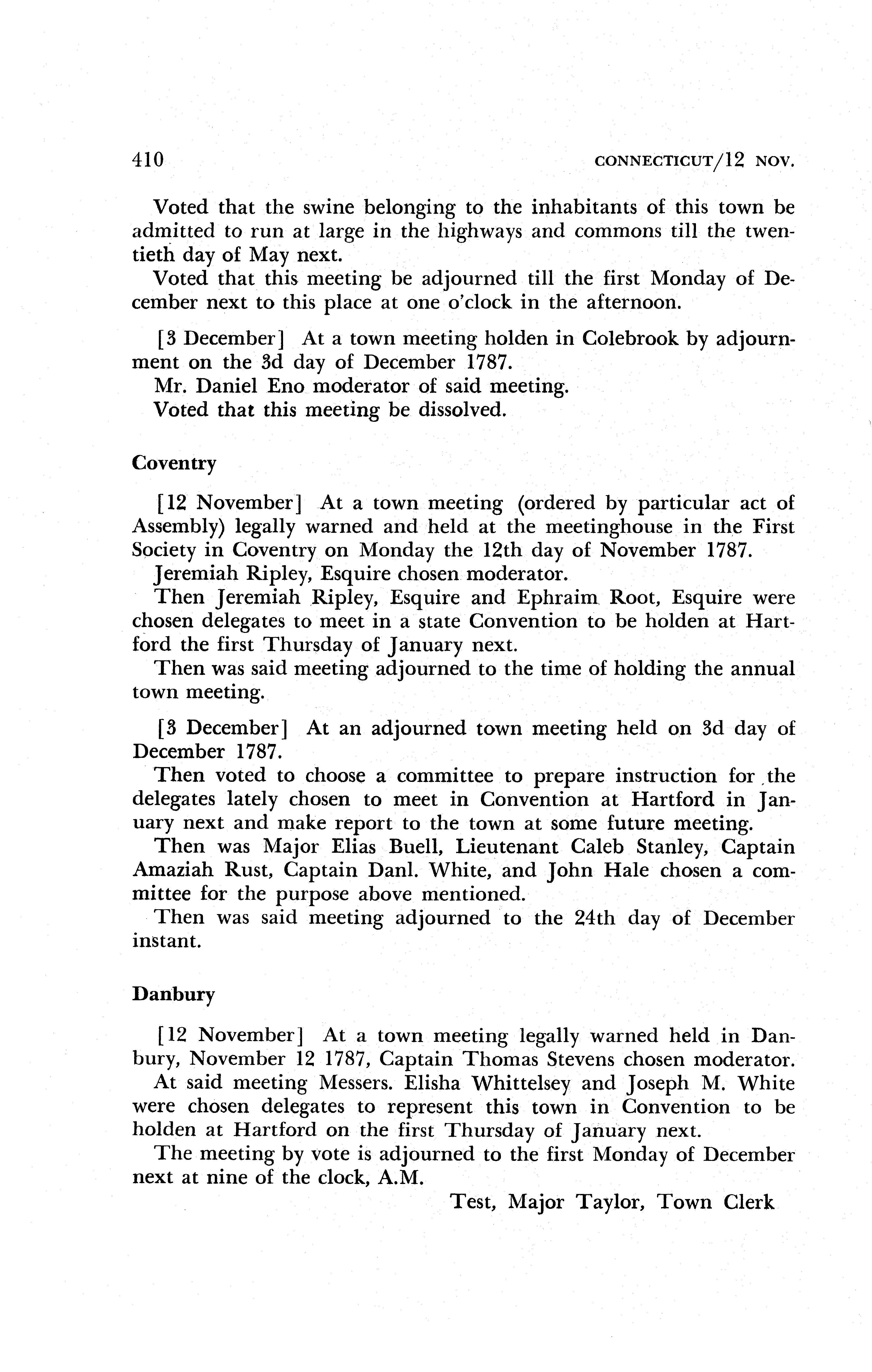 410 CONNECTICUT/12 NOV.

Voted that the swine belonging to the inhabitants of this town be admitted to run at large in the highways and commons till the twentieth day of May next.

Voted that this meeting be adjourned till the first Monday of December next to this place at one o'clock in the afternoon.

[3 December] At a town meeting holden in Colebrook by adjournment on the 3d day of December 1787.

Mr. Daniel Eno moderator of said meeting.

Voted that this meeting be dissolved.

Coventry

[12 November] At a town meeting (ordered by particular act of Assembly) legally warned and held at the meetinghouse in the First Society in Coventry on Monday the 12th day of November 1787.

Jeremiah Ripley, Esquire chosen moderator.

Then Jeremiah Ripley, Esquire and Ephraim Root, Esquire were chosen delegates to meet in a state Convention to be holden at Hartford the first Thursday of January next.

Then was said meeting adjourned to the time of holding the annual town meeting.

[3 December] At an adjourned town meeting held on 3d day of December 1787.

Then voted to choose a committee to prepare instruction for the delegates lately chosen to meet in Convention at Hartford in January next and make report to the town at some future meeting.

Then was Major Elias Buell, Lieutenant Caleb Stanley, Captain Amaziah Rust, Captain Danl. White, and John Hale chosen a committee for the purpose above mentioned.

Then was said meeting adjourned to the 24th day of December instant.

Danbury

[12 November] At a town meeting legally warned held in Danbury, November 12 1787, Captain Thomas Stevens chosen moderator.

At said meeting Messers. Elisha Whittelsey and Joseph M. White were chosen delegates to represent this town in Convention to be holden at Hartford on the first Thursday of January next.

The meeting by vote is adjourned to the first Monday of December next at nine of the clock, A.M.

Test, Major Taylor, Town Clerk